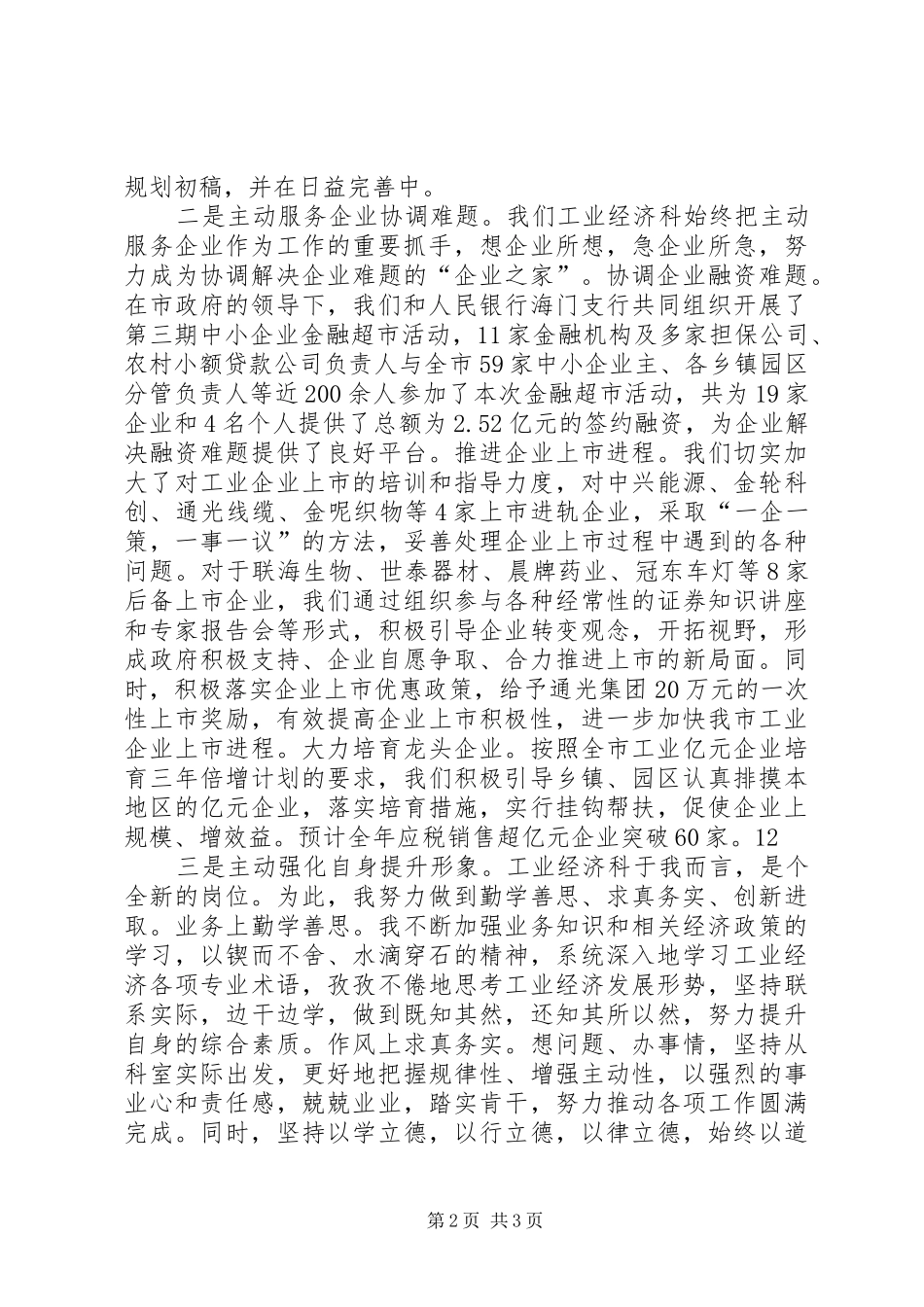 规划初稿，并在日益完善中。

二是主动服务企业协调难题。我们工业经济科始终把主动服务企业作为工作的重要抓手，想企业所想，急企业所急，努力成为协调解决企业难题的“企业之家”。协调企业融资难题。在市政府的领导下，我们和人民银行海门支行共同组织开展了第三期中小企业金融超市活动，11家金融机构及多家担保公司、农村小额贷款公司负责人与全市59家中小企业主、各乡镇园区分管负责人等近200余人参加了本次金融超市活动，共为19家企业和4名个人提供了总额为2.52亿元的签约融资，为企业解决融资难题提供了良好平台。推进企业上市进程。我们切实加大了对工业企业上市的培训和指导力度，对中兴能源、金轮科创、通光线缆、金呢织物等4家上市进轨企业，采取“一企一策，一事一议”的方法，妥善处理企业上市过程中遇到的各种问题。对于联海生物、世泰器材、晨牌药业、冠东车灯等8家后备上市企业，我们通过组织参与各种经常性的证券知识讲座和专家报告会等形式，积极引导企业转变观念，开拓视野，形成政府积极支持、企业自愿争取、合力推进上市的新局面。同时，积极落实企业上市优惠政策，给予通光集团20万元的一次性上市奖励，有效提高企业上市积极性，进一步加快我市工业企业上市进程。大力培育龙头企业。按照全市工业亿元企业培育三年倍增计划的要求，我们积极引导乡镇、园区认真排摸本地区的亿元企业，落实培育措施，实行挂钩帮扶，促使企业上规模、增效益。预计全年应税销售超亿元企业突破60家。12

三是主动强化自身提升形象。工业经济科于我而言，是个全新的岗位。为此，我努力做到勤学善思、求真务实、创新进取。业务上勤学善思。我不断加强业务知识和相关经济政策的学习，以锲而不舍、水滴穿石的精神，系统深入地学习工业经济各项专业术语，孜孜不倦地思考工业经济发展形势，坚持联系实际，边干边学，做到既知其然，还知其所以然，努力提升自身的综合素质。作风上求真务实。想问题、办事情，坚持从科室实际出发，更好地把握规律性、增强主动性，以强烈的事业心和责任感，兢兢业业，踏实肯干，努力推动各项工作圆满完成。同时，坚持以学立德，以行立德，以律立德，始终以道

第2页 共3页